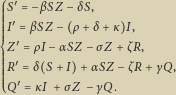 $$\begin{cases} S' = -\beta SZ - \delta S, \\ I' = \beta SZ - (\rho + \delta + \kappa)I, \\ Z' = \rho I - \alpha SZ - \sigma Z + \zeta R, \\ R' = \delta(S + I) + \alpha SZ - \zeta R + \gamma Q, \\ Q' = \kappa I + \sigma Z - \gamma Q. \end{cases}$$